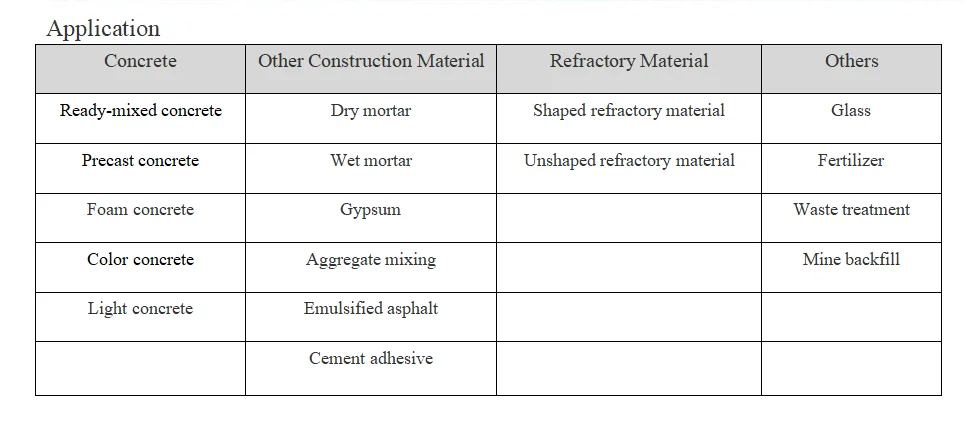 Application

| Concrete | Other Construction Material | Refractory Material | Others |
|---|---|---|---|
| Ready-mixed concrete | Dry mortar | Shaped refractory material | Glass |
| Precast concrete | Wet mortar | Unshaped refractory material | Fertilizer |
| Foam concrete | Gypsum | | Waste treatment |
| Color concrete | Aggregate mixing | | Mine backfill |
| Light concrete | Emulsified asphalt | | |
| | Cement adhesive | | |